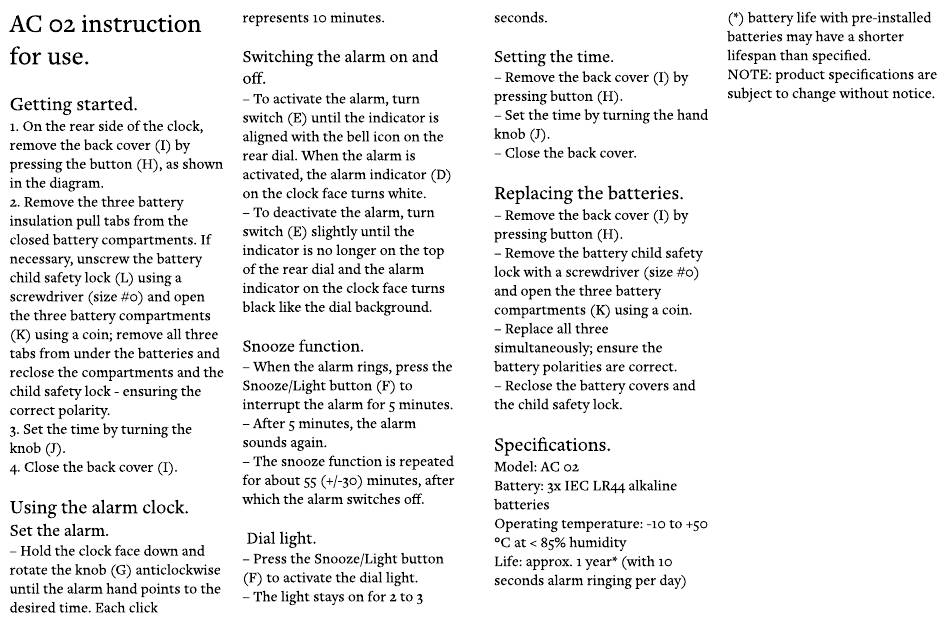 AC 02 instruction for use.

Getting started.
1. On the rear side of the clock, remove the back cover (I) by pressing the button (H), as shown in the diagram.
2. Remove the three battery insulation pull tabs from the closed battery compartments. If necessary, unscrew the battery child safety lock (L) using a screwdriver (size #0) and open the three battery compartments (K) using a coin; remove all three tabs from under the batteries and reclose the compartments and the child safety lock - ensuring the correct polarity.
3. Set the time by turning the knob (J).
4. Close the back cover (I).

Using the alarm clock.
Set the alarm.
– Hold the clock face down and rotate the knob (G) anticlockwise until the alarm hand points to the desired time. Each click represents 10 minutes.

Switching the alarm on and off.
– To activate the alarm, turn switch (E) until the indicator is aligned with the bell icon on the rear dial. When the alarm is activated, the alarm indicator (D) on the clock face turns white.
– To deactivate the alarm, turn switch (E) slightly until the indicator is no longer on the top of the rear dial and the alarm indicator on the clock face turns black like the dial background.

Snooze function.
– When the alarm rings, press the Snooze/Light button (F) to interrupt the alarm for 5 minutes.
– After 5 minutes, the alarm sounds again.
– The snooze function is repeated for about 55 (+/-30) minutes, after which the alarm switches off.

Dial light.
– Press the Snooze/Light button (F) to activate the dial light.
– The light stays on for 2 to 3 seconds.

Setting the time.
– Remove the back cover (I) by pressing button (H).
– Set the time by turning the hand knob (J).
– Close the back cover.

Replacing the batteries.
– Remove the back cover (I) by pressing button (H).
– Remove the battery child safety lock with a screwdriver (size #0) and open the three battery compartments (K) using a coin.
– Replace all three simultaneously; ensure the battery polarities are correct.
– Reclose the battery covers and the child safety lock.

Specifications.
Model: AC 02
Battery: 3x IEC LR44 alkaline batteries
Operating temperature: -10 to +50 °C at < 85% humidity
Life: approx. 1 year* (with 10 seconds alarm ringing per day)

(*) battery life with pre-installed batteries may have a shorter lifespan than specified.
NOTE: product specifications are subject to change without notice.